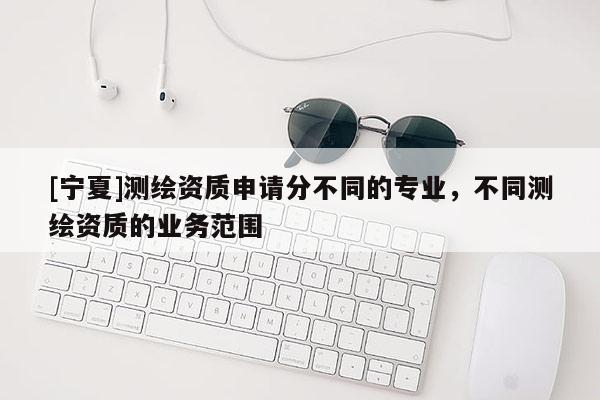 [宁夏]测绘资质申请分不同的专业，不同测绘资质的业务范围